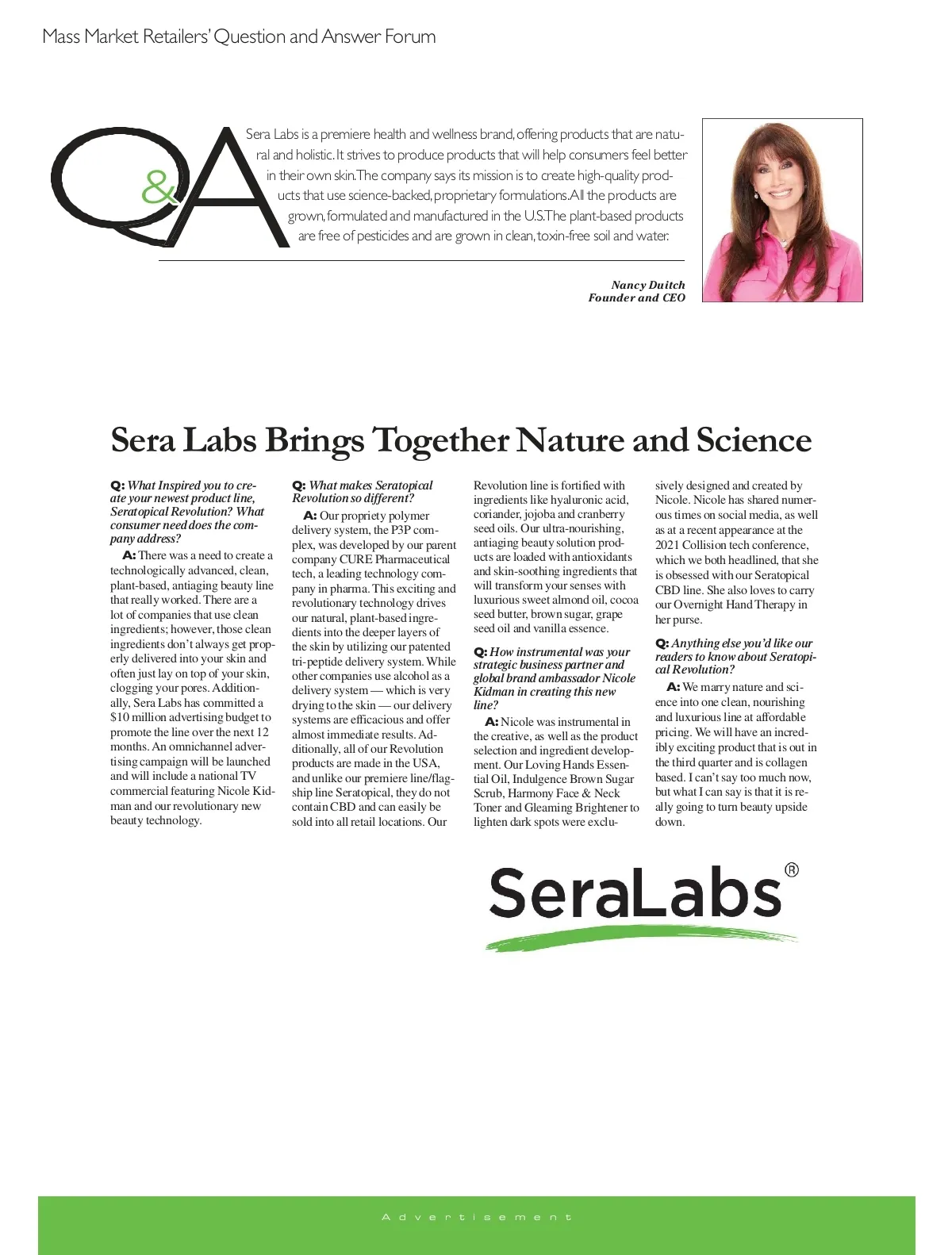 Mass Market Retailers' Question and Answer Forum

Q&A

Sera Labs is a premiere health and wellness brand, offering products that are natural and holistic. It strives to produce products that will help consumers feel better in their own skin. The company says its mission is to create high-quality products that use science-backed, proprietary formulations. All the products are grown, formulated and manufactured in the U.S. The plant-based products are free of pesticides and are grown in clean, toxin-free soil and water.

Nancy Duitch
Founder and CEO

Sera Labs Brings Together Nature and Science

Q: What Inspired you to create your newest product line, Seratopical Revolution? What consumer need does the company address?

A: There was a need to create a technologically advanced, clean, plant-based, antiaging beauty line that really worked. There are a lot of companies that use clean ingredients; however, those clean ingredients don't always get properly delivered into your skin and often just lay on top of your skin, clogging your pores. Additionally, Sera Labs has committed a $10 million advertising budget to promote the line over the next 12 months. An omnichannel advertising campaign will be launched and will include a national TV commercial featuring Nicole Kidman and our revolutionary new beauty technology.

Q: What makes Seratopical Revolution so different?

A: Our propriety polymer delivery system, the P3P complex, was developed by our parent company CURE Pharmaceutical tech, a leading technology company in pharma. This exciting and revolutionary technology drives our natural, plant-based ingredients into the deeper layers of the skin by utilizing our patented tri-peptide delivery system. While other companies use alcohol as a delivery system — which is very drying to the skin — our delivery systems are efficacious and offer almost immediate results. Additionally, all of our Revolution products are made in the USA, and unlike our premiere line/flagship line Seratopical, they do not contain CBD and can easily be sold into all retail locations. Our Revolution line is fortified with ingredients like hyaluronic acid, coriander, jojoba and cranberry seed oils. Our ultra-nourishing, antiaging beauty solution products are loaded with antioxidants and skin-soothing ingredients that will transform your senses with luxurious sweet almond oil, cocoa seed butter, brown sugar, grape seed oil and vanilla essence.

Q: How instrumental was your strategic business partner and global brand ambassador Nicole Kidman in creating this new line?

A: Nicole was instrumental in the creative, as well as the product selection and ingredient development. Our Loving Hands Essential Oil, Indulgence Brown Sugar Scrub, Harmony Face & Neck Toner and Gleaming Brightener to lighten dark spots were exclusively designed and created by Nicole. Nicole has shared numerous times on social media, as well as at a recent appearance at the 2021 Collision tech conference, which we both headlined, that she is obsessed with our Seratopical CBD line. She also loves to carry our Overnight Hand Therapy in her purse.

Q: Anything else you'd like our readers to know about Seratopical Revolution?

A: We marry nature and science into one clean, nourishing and luxurious line at affordable pricing. We will have an incredibly exciting product that is out in the third quarter and is collagen based. I can't say too much now, but what I can say is that it is really going to turn beauty upside down.

SeraLabs®

Advertisement